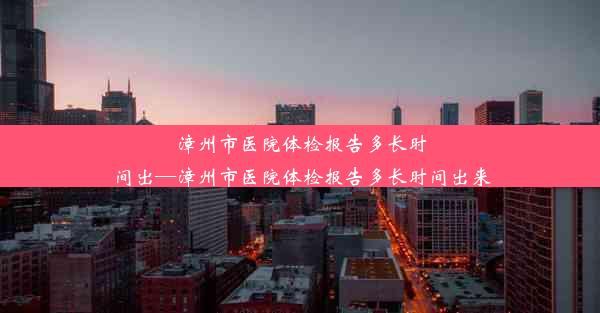 漳州市医院体检报告多长时间出—漳州市医院体检报告多长时间出来